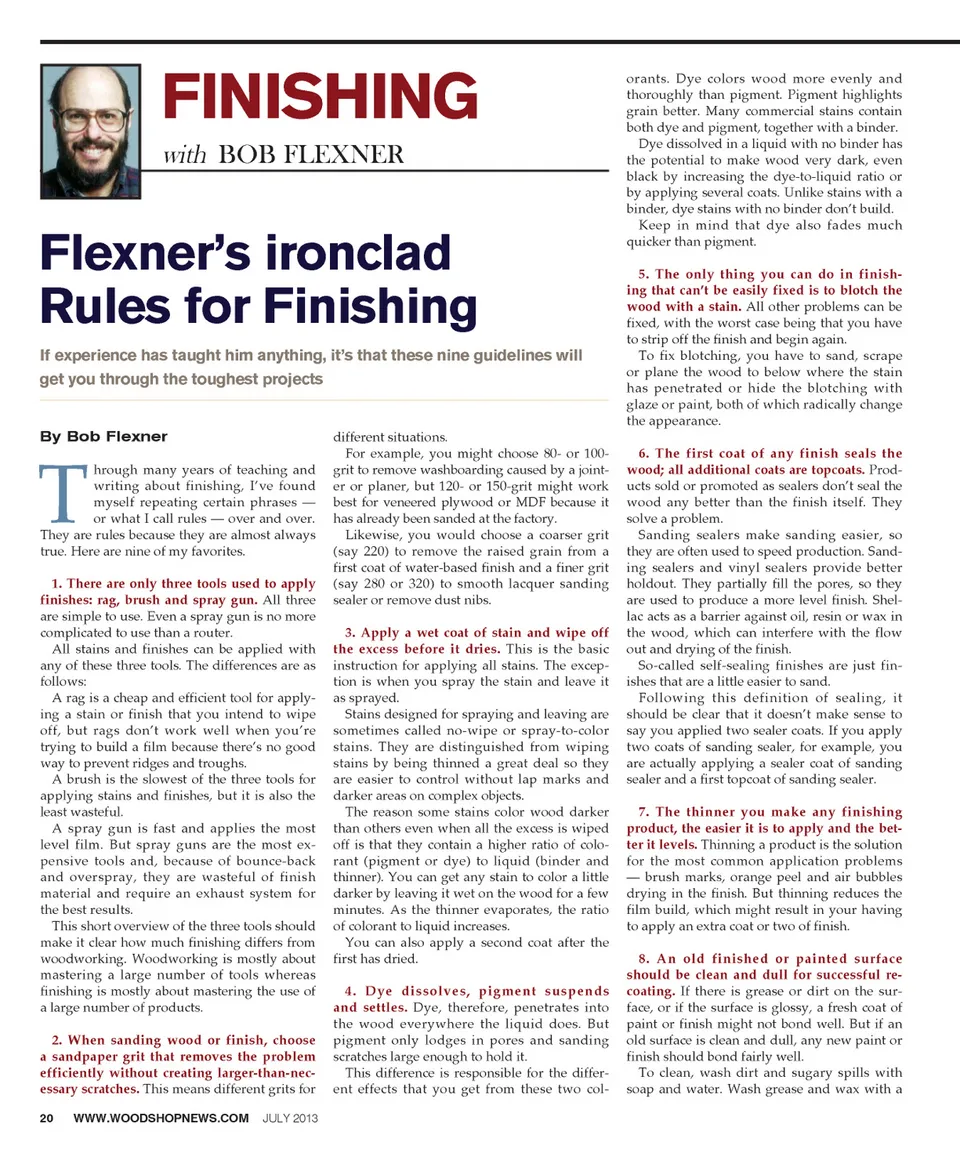 FINISHING
with BOB FLEXNER

Flexner's ironclad Rules for Finishing

If experience has taught him anything, it's that these nine guidelines will get you through the toughest projects

By Bob Flexner

Through many years of teaching and writing about finishing, I've found myself repeating certain phrases — or what I call rules — over and over. They are rules because they are almost always true. Here are nine of my favorites.

1. There are only three tools used to apply finishes: rag, brush and spray gun. All three are simple to use. Even a spray gun is no more complicated to use than a router.

All stains and finishes can be applied with any of these three tools. The differences are as follows:

A rag is a cheap and efficient tool for applying a stain or finish that you intend to wipe off, but rags don't work well when you're trying to build a film because there's no good way to prevent ridges and troughs.

A brush is the slowest of the three tools for applying stains and finishes, but it is also the least wasteful.

A spray gun is fast and applies the most level film. But spray guns are the most expensive tools and, because of bounce-back and overspray, they are wasteful of finish material and require an exhaust system for the best results.

This short overview of the three tools should make it clear how much finishing differs from woodworking. Woodworking is mostly about mastering a large number of tools whereas finishing is mostly about mastering the use of a large number of products.

2. When sanding wood or finish, choose a sandpaper grit that removes the problem efficiently without creating larger-than-necessary scratches. This means different grits for different situations.

For example, you might choose 80- or 100-grit to remove washboarding caused by a jointer or planer, but 120- or 150-grit might work best for veneered plywood or MDF because it has already been sanded at the factory.

Likewise, you would choose a coarser grit (say 220) to remove the raised grain from a first coat of water-based finish and a finer grit (say 280 or 320) to smooth lacquer sanding sealer or remove dust nibs.

3. Apply a wet coat of stain and wipe off the excess before it dries. This is the basic instruction for applying all stains. The exception is when you spray the stain and leave it as sprayed.

Stains designed for spraying and leaving are sometimes called no-wipe or spray-to-color stains. They are distinguished from wiping stains by being thinned a great deal so they are easier to control without lap marks and darker areas on complex objects.

The reason some stains color wood darker than others even when all the excess is wiped off is that they contain a higher ratio of colorant (pigment or dye) to liquid (binder and thinner). You can get any stain to color a little darker by leaving it wet on the wood for a few minutes. As the thinner evaporates, the ratio of colorant to liquid increases.

You can also apply a second coat after the first has dried.

4. Dye dissolves, pigment suspends and settles. Dye, therefore, penetrates into the wood everywhere the liquid does. But pigment only lodges in pores and sanding scratches large enough to hold it.

This difference is responsible for the different effects that you get from these two colorants. Dye colors wood more evenly and thoroughly than pigment. Pigment highlights grain better. Many commercial stains contain both dye and pigment, together with a binder.

Dye dissolved in a liquid with no binder has the potential to make wood very dark, even black by increasing the dye-to-liquid ratio or by applying several coats. Unlike stains with a binder, dye stains with no binder don't build.

Keep in mind that dye also fades much quicker than pigment.

5. The only thing you can do in finishing that can't be easily fixed is to blotch the wood with a stain. All other problems can be fixed, with the worst case being that you have to strip off the finish and begin again.

To fix blotching, you have to sand, scrape or plane the wood to below where the stain has penetrated or hide the blotching with glaze or paint, both of which radically change the appearance.

6. The first coat of any finish seals the wood; all additional coats are topcoats. Products sold or promoted as sealers don't seal the wood any better than the finish itself. They solve a problem.

Sanding sealers make sanding easier, so they are often used to speed production. Sanding sealers and vinyl sealers provide better holdout. They partially fill the pores, so they are used to produce a more level finish. Shellac acts as a barrier against oil, resin or wax in the wood, which can interfere with the flow out and drying of the finish.

So-called self-sealing finishes are just finishes that are a little easier to sand.

Following this definition of sealing, it should be clear that it doesn't make sense to say you applied two sealer coats. If you apply two coats of sanding sealer, for example, you are actually applying a sealer coat of sanding sealer and a first topcoat of sanding sealer.

7. The thinner you make any finishing product, the easier it is to apply and the better it levels. Thinning a product is the solution for the most common application problems — brush marks, orange peel and air bubbles drying in the finish. But thinning reduces the film build, which might result in your having to apply an extra coat or two of finish.

8. An old finished or painted surface should be clean and dull for successful recoating. If there is grease or dirt on the surface, or if the surface is glossy, a fresh coat of paint or finish might not bond well. But if an old surface is clean and dull, any new paint or finish should bond fairly well.

To clean, wash dirt and sugary spills with soap and water. Wash grease and wax with a

20 WWW.WOODSHOPNEWS.COM JULY 2013